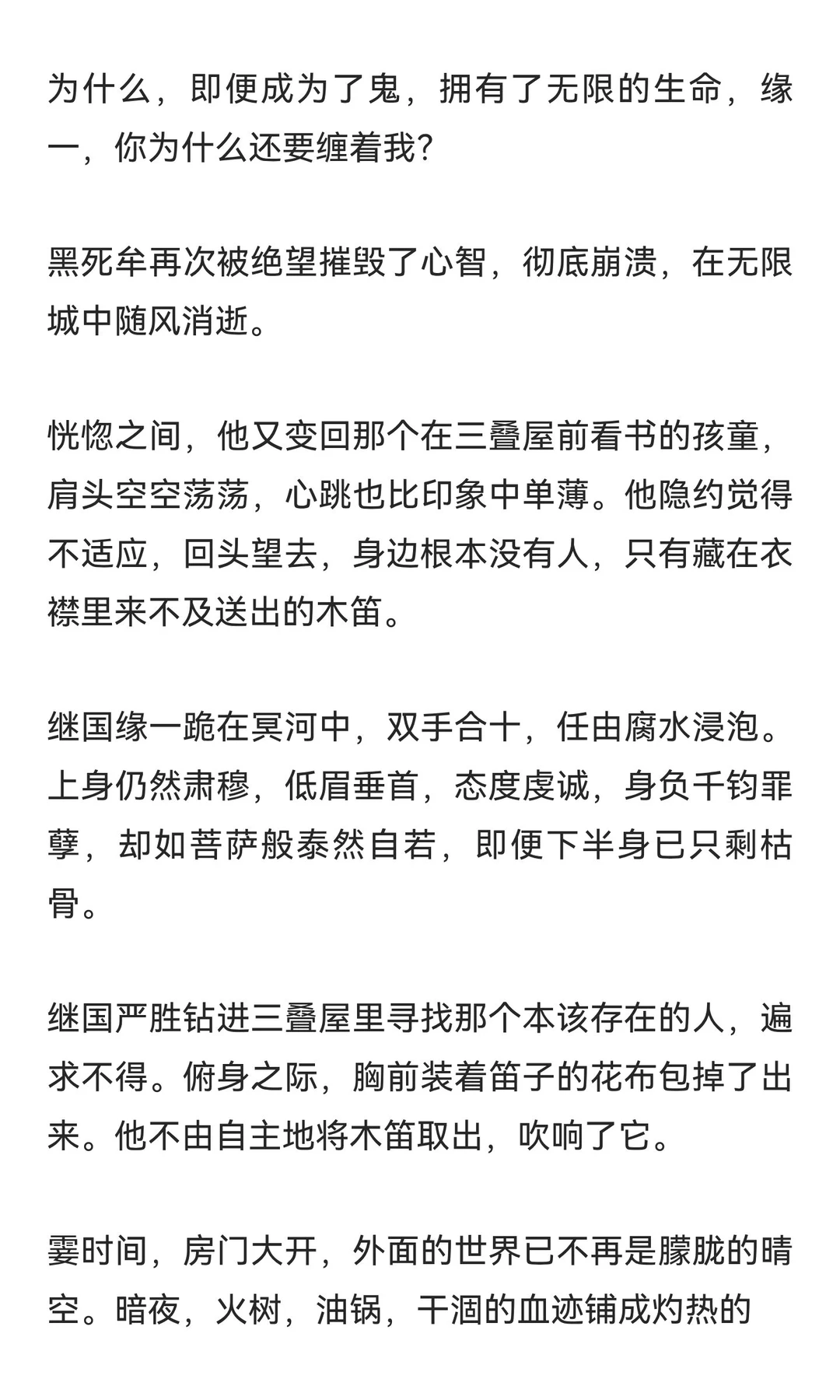 为什么，即便成为了鬼，拥有了无限的生命，缘一，你为什么还要缠着我？

黑死牟再次被绝望摧毁了心智，彻底崩溃，在无限城中随风消逝。

恍惚之间，他又变回那个在三叠屋前看书的孩童，肩头空空荡荡，心跳也比印象中单薄。他隐约觉得不适应，回头望去，身边根本没有人，只有藏在衣襟里来不及送出的木笛。

继国缘一跪在冥河中，双手合十，任由腐水浸泡。上身仍然肃穆，低眉垂首，态度虔诚，身负千钧罪孽，却如菩萨般泰然自若，即便下半身已只剩枯骨。

继国严胜钻进三叠屋里寻找那个本该存在的人，遍求不得。俯身之际，胸前装着笛子的花布包掉了出来。他不由自主地将木笛取出，吹响了它。

霎时间，房门大开，外面的世界已不再是朦胧的晴空。暗夜，火树，油锅，干涸的血迹铺成灼热的